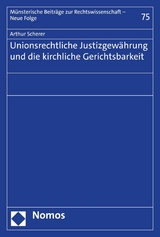 Münsterische Beiträge zur Rechtswissenschaft – Neue Folge

75

Arthur Scherer

Unionsrechtliche Justizgewährung und die kirchliche Gerichtsbarkeit

Nomos